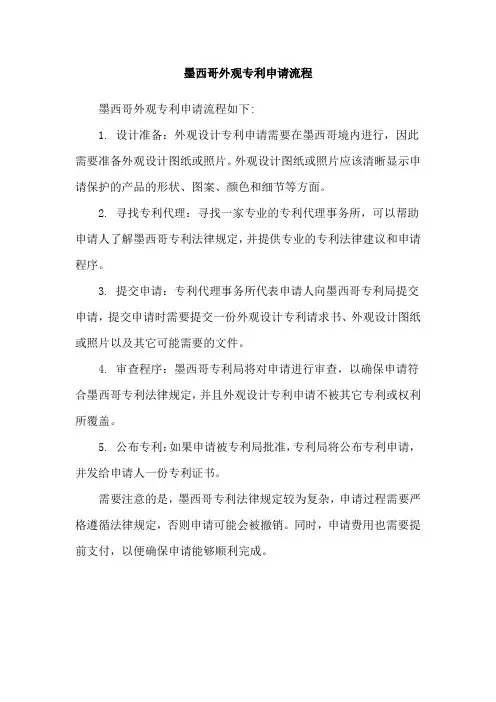 墨西哥外观专利申请流程

墨西哥外观专利申请流程如下:

1. 设计准备：外观设计专利申请需要在墨西哥境内进行，因此需要准备外观设计图纸或照片。外观设计图纸或照片应该清晰显示申请保护的产品的形状、图案、颜色和细节等方面。

2. 寻找专利代理：寻找一家专业的专利代理事务所，可以帮助申请人了解墨西哥专利法律规定，并提供专业的专利法律建议和申请程序。

3. 提交申请：专利代理事务所代表申请人向墨西哥专利局提交申请，提交申请时需要提交一份外观设计专利请求书、外观设计图纸或照片以及其它可能需要的文件。

4. 审查程序：墨西哥专利局将对申请进行审查，以确保申请符合墨西哥专利法律规定，并且外观设计专利申请不被其它专利或权利所覆盖。

5. 公布专利：如果申请被专利局批准，专利局将公布专利申请，并发给申请人一份专利证书。

需要注意的是，墨西哥专利法律规定较为复杂，申请过程需要严格遵循法律规定，否则申请可能会被撤销。同时，申请费用也需要提前支付，以便确保申请能够顺利完成。